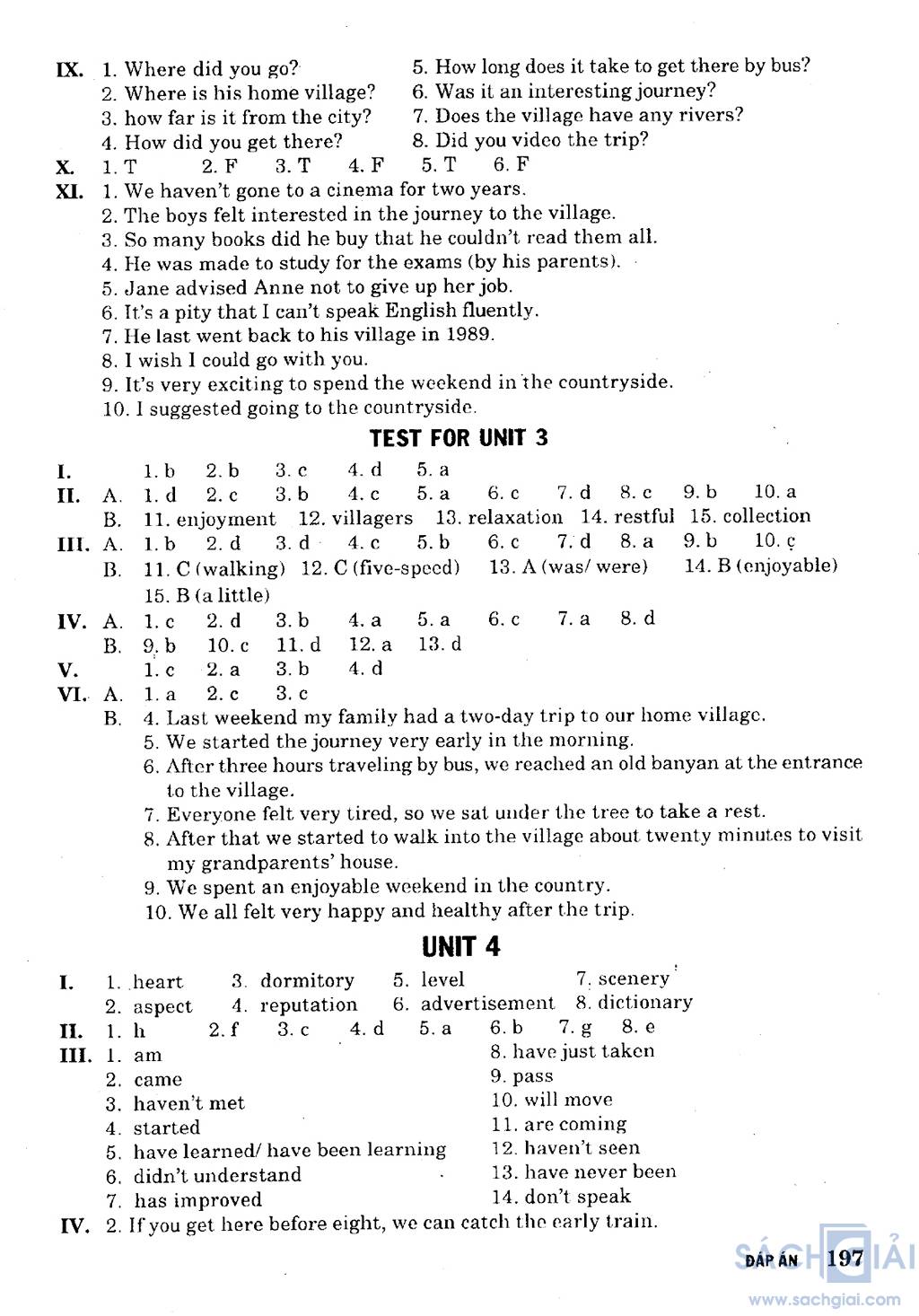 IX. 1. Where did you go?
2. Where is his home village?
3. how far is it from the city?
4. How did you get there?
5. How long does it take to get there by bus?
6. Was it an interesting journey?
7. Does the village have any rivers?
8. Did you video the trip?

X. 1. T 2. F 3. T 4. F 5. T 6. F

XI. 1. We haven't gone to a cinema for two years.
2. The boys felt interested in the journey to the village.
3. So many books did he buy that he couldn't read them all.
4. He was made to study for the exams (by his parents).
5. Jane advised Anne not to give up her job.
6. It's a pity that I can't speak English fluently.
7. He last went back to his village in 1989.
8. I wish I could go with you.
9. It's very exciting to spend the weekend in the countryside.
10. I suggested going to the countryside.

TEST FOR UNIT 3

I. 1. b 2. b 3. c 4. d 5. a
II. A. 1. d 2. c 3. b 4. c 5. a 6. c 7. d 8. c 9. b 10. a
B. 11. enjoyment 12. villagers 13. relaxation 14. restful 15. collection
III. A. 1. b 2. d 3. d 4. c 5. b 6. c 7. d 8. a 9. b 10. c
B. 11. C (walking) 12. C (five-speed) 13. A (was/ were) 14. B (enjoyable) 15. B (a little)
IV. A. 1. c 2. d 3. b 4. a 5. a 6. c 7. a 8. d
B. 9. b 10. c 11. d 12. a 13. d
V. 1. c 2. a 3. b 4. d
VI. A. 1. a 2. c 3. c
B. 4. Last weekend my family had a two-day trip to our home village.
5. We started the journey very early in the morning.
6. After three hours traveling by bus, we reached an old banyan at the entrance to the village.
7. Everyone felt very tired, so we sat under the tree to take a rest.
8. After that we started to walk into the village about twenty minutes to visit my grandparents' house.
9. We spent an enjoyable weekend in the country.
10. We all felt very happy and healthy after the trip.

UNIT 4

I. 1. heart 3. dormitory 5. level 7. scenery
2. aspect 4. reputation 6. advertisement 8. dictionary
II. 1. h 2. f 3. c 4. d 5. a 6. b 7. g 8. e
III. 1. am
2. came
3. haven't met
4. started
5. have learned/ have been learning
6. didn't understand
7. has improved
8. have just taken
9. pass
10. will move
11. are coming
12. haven't seen
13. have never been
14. don't speak
IV. 2. If you get here before eight, we can catch the early train.

ĐÁP ÁN 197

SÁCH GIẢI
www.sachgiai.com